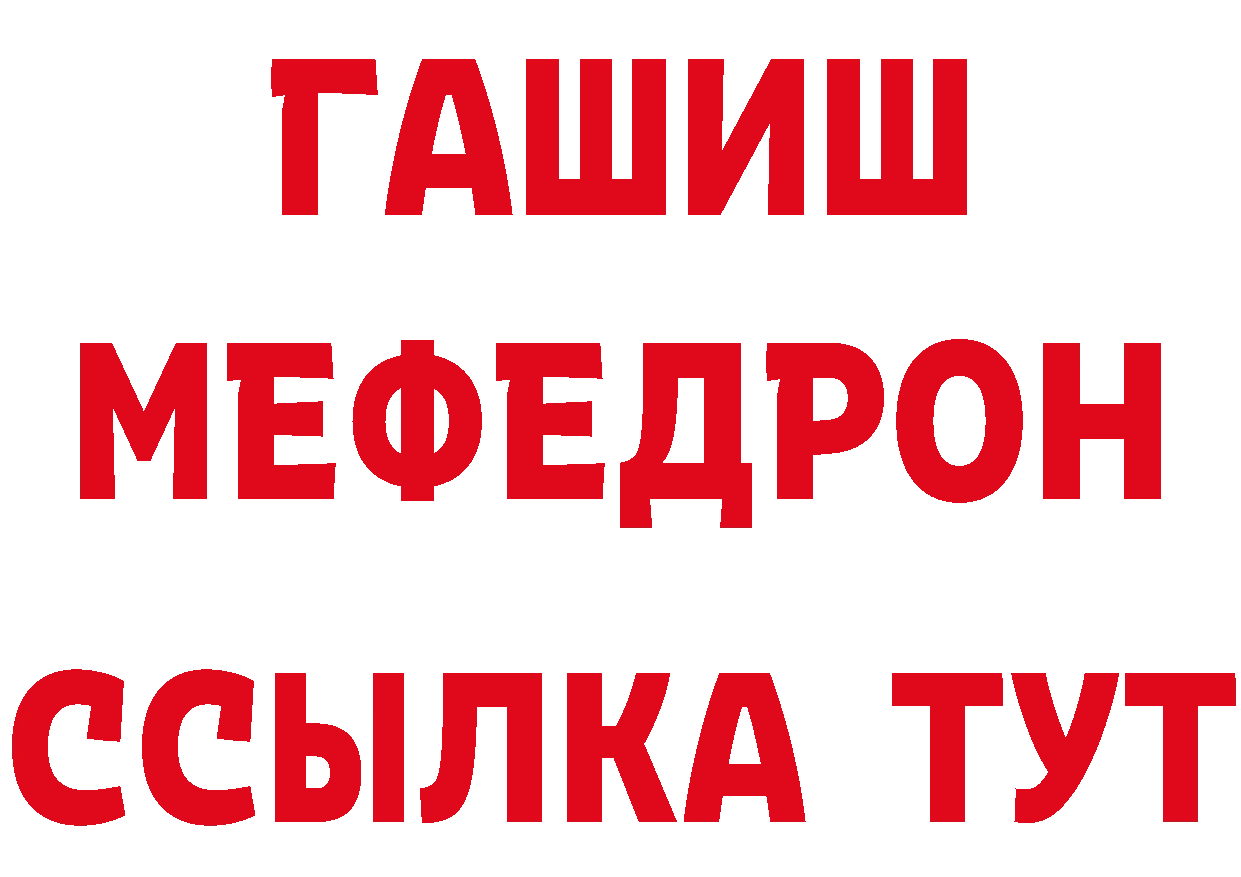 ГАШИШ
МЕФЕДРОН
ССЫЛКА ТУТ